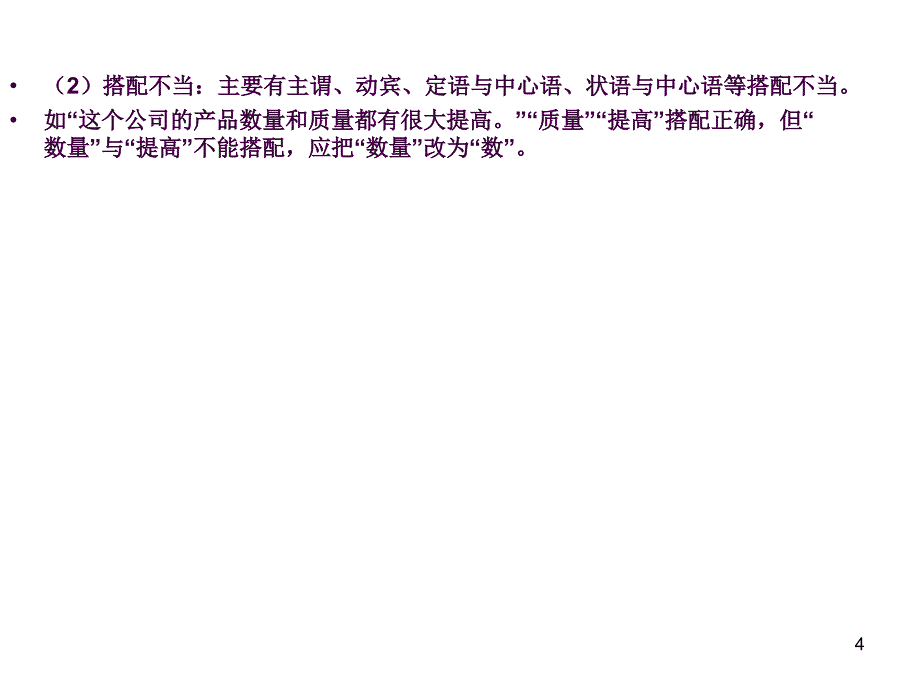 • （2）搭配不当：主要有主谓、动宾、定语与中心语、状语与中心语等搭配不当。

• 如“这个公司的产品数量和质量都有很大提高。”“质量”“提高”搭配正确，但“数量”与“提高”不能搭配，应把“数量”改为“数”。

4